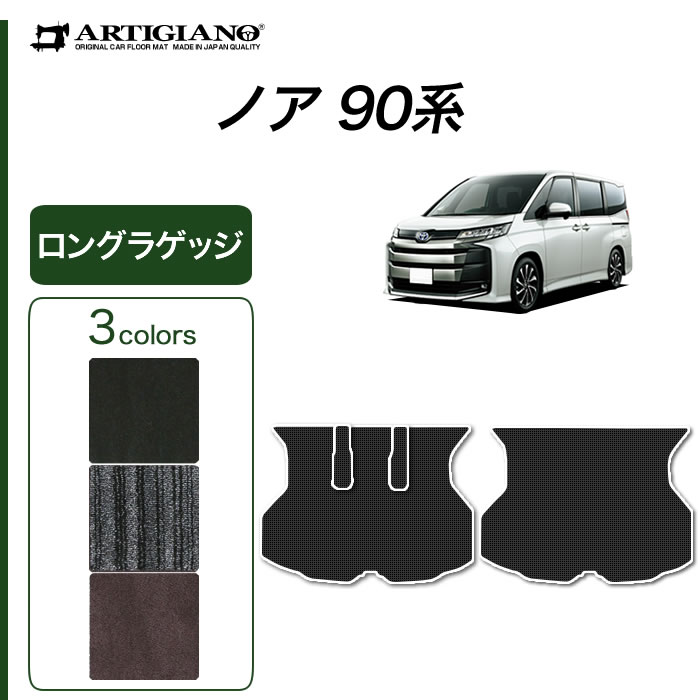 ARTIGIANO®
ORIGINAL CAR FLOOR MAT MADE IN JAPAN QUALITY

ノア 90系

ロングラゲッジ

3colors